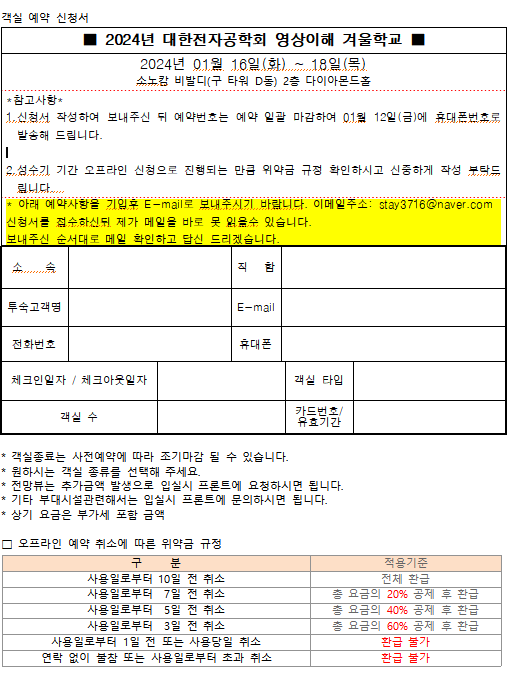 객실 예약 신청서

■ 2024년 대한전자공학회 영상이해 겨울학교 ■

2024년 01월 16일(화) ~ 18일(목)
소노캄 비발디(구 타워 D동) 2층 다이아몬드홀

*참고사항*
1.신청서 작성하여 보내주신 뒤 예약번호는 예약 일괄 마감하여 01월 12일(금)에 휴대폰번호로 발송해 드립니다.

2.성수기 기간 오프라인 신청으로 진행되는 만큼 위약금 규정 확인하시고 신중하게 작성 부탁드립니다.

* 아래 예약사항을 기입후 E-mail로 보내주시기 바랍니다. 이메일주소: stay3716@naver.com
신청서를 접수하신뒤 제가 메일을 바로 못 읽을수 있습니다.
보내주신 순서대로 메일 확인하고 답신 드리겠습니다.

| 소 속 | | 직 함 | |
|---|---|---|---|
| 투숙고객명 | | E-mail | |
| 전화번호 | | 휴대폰 | |

| 체크인일자 / 체크아웃일자 | | 객실 타입 | |
|---|---|---|---|
| 객실 수 | | 카드번호/ 유효기간 | |

* 객실종료는 사전예약에 따라 조기마감 될 수 있습니다.
* 원하시는 객실 종류를 선택해 주세요.
* 전망뷰는 추가금액 발생으로 입실시 프론트에 요청하시면 됩니다.
* 기타 부대시설관련해서는 입실시 프론트에 문의하시면 됩니다.
* 상기 요금은 부가세 포함 금액

□ 오프라인 예약 취소에 따른 위약금 규정

| 구 분 | 적용기준 |
|---|---|
| 사용일로부터 10일 전 취소 | 전체 환급 |
| 사용일로부터 7일 전 취소 | 총 요금의 20% 공제 후 환급 |
| 사용일로부터 5일 전 취소 | 총 요금의 40% 공제 후 환급 |
| 사용일로부터 3일 전 취소 | 총 요금의 60% 공제 후 환급 |
| 사용일로부터 1일 전 또는 사용당일 취소 | 환급 불가 |
| 연락 없이 불참 또는 사용일로부터 초과 취소 | 환급 불가 |